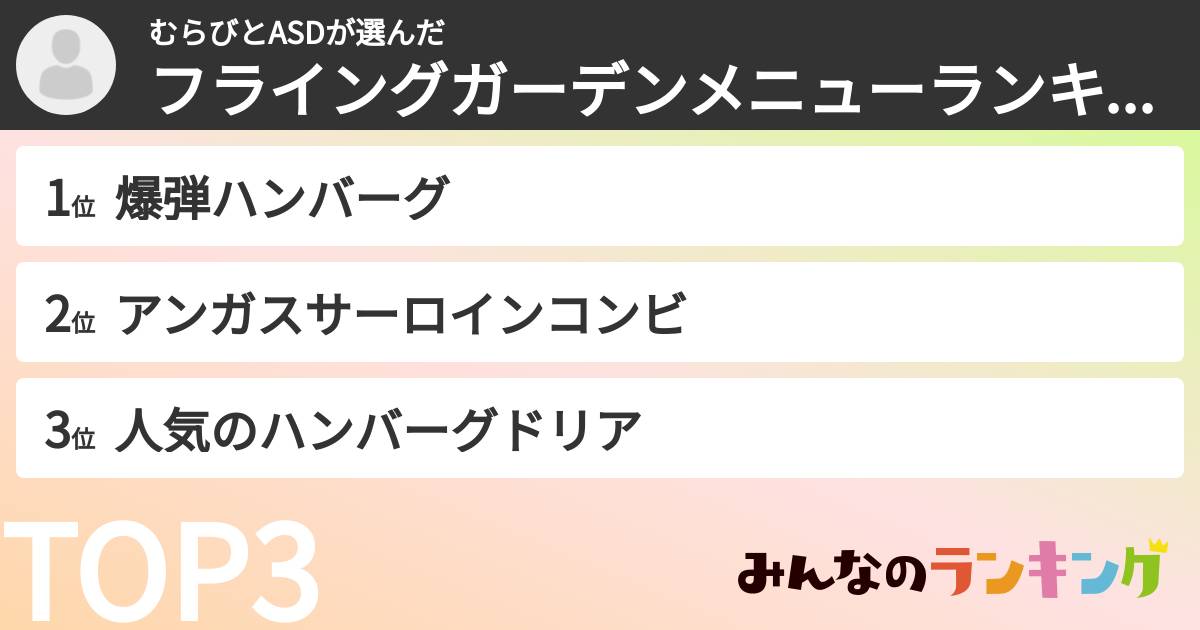 むらびとASDが選んだ
フライングガーデンメニューランキ...

1位 爆弾ハンバーグ

2位 アンガスサーロインコンビ

3位 人気のハンバーグドリア

TOP3

みんなのランキング